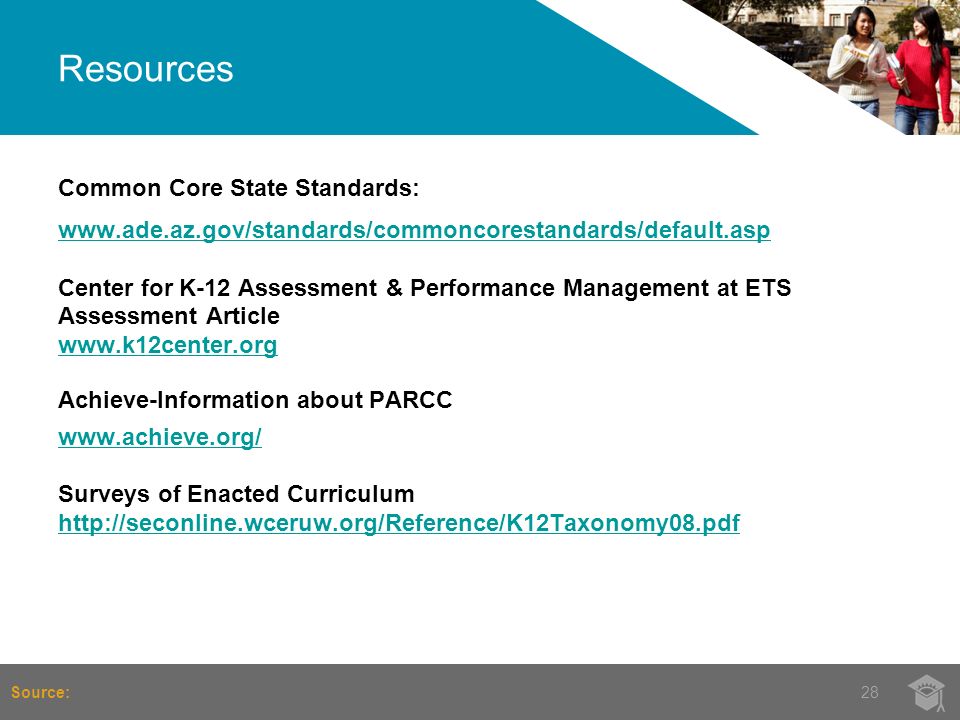 Resources

Common Core State Standards:

www.ade.az.gov/standards/commoncorestandards/default.asp

Center for K-12 Assessment & Performance Management at ETS Assessment Article
www.k12center.org

Achieve-Information about PARCC

www.achieve.org/

Surveys of Enacted Curriculum
http://seconline.wceruw.org/Reference/K12Taxonomy08.pdf

Source:

28